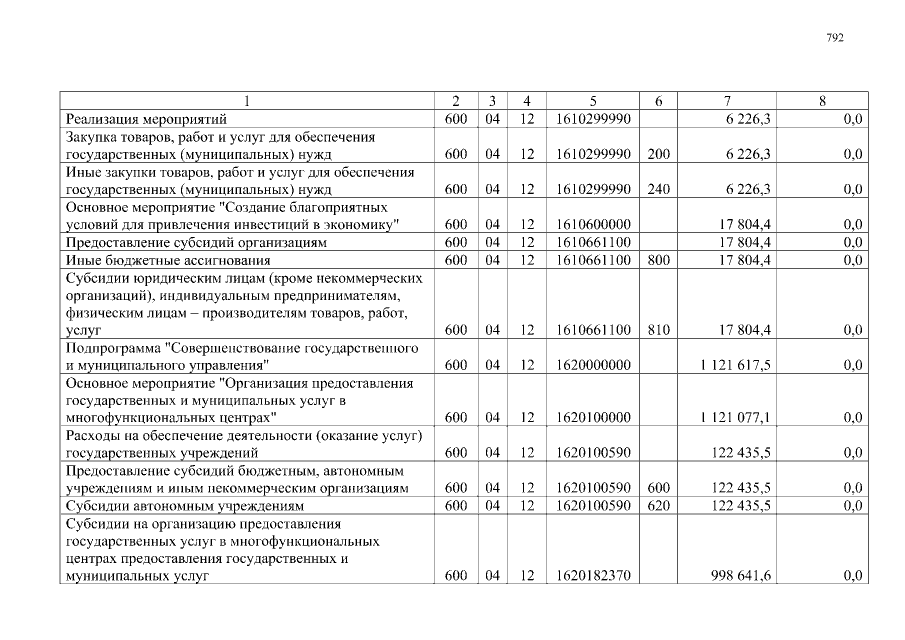 792

| 1 | 2 | 3 | 4 | 5 | 6 | 7 | 8 |
|---|---|---|---|---|---|---|---|
| Реализация мероприятий | 600 | 04 | 12 | 1610299990 |  | 6 226,3 | 0,0 |
| Закупка товаров, работ и услуг для обеспечения государственных (муниципальных) нужд | 600 | 04 | 12 | 1610299990 | 200 | 6 226,3 | 0,0 |
| Иные закупки товаров, работ и услуг для обеспечения государственных (муниципальных) нужд | 600 | 04 | 12 | 1610299990 | 240 | 6 226,3 | 0,0 |
| Основное мероприятие "Создание благоприятных условий для привлечения инвестиций в экономику" | 600 | 04 | 12 | 1610600000 |  | 17 804,4 | 0,0 |
| Предоставление субсидий организациям | 600 | 04 | 12 | 1610661100 |  | 17 804,4 | 0,0 |
| Иные бюджетные ассигнования | 600 | 04 | 12 | 1610661100 | 800 | 17 804,4 | 0,0 |
| Субсидии юридическим лицам (кроме некоммерческих организаций), индивидуальным предпринимателям, физическим лицам – производителям товаров, работ, услуг | 600 | 04 | 12 | 1610661100 | 810 | 17 804,4 | 0,0 |
| Подпрограмма "Совершенствование государственного и муниципального управления" | 600 | 04 | 12 | 1620000000 |  | 1 121 617,5 | 0,0 |
| Основное мероприятие "Организация предоставления государственных и муниципальных услуг в многофункциональных центрах" | 600 | 04 | 12 | 1620100000 |  | 1 121 077,1 | 0,0 |
| Расходы на обеспечение деятельности (оказание услуг) государственных учреждений | 600 | 04 | 12 | 1620100590 |  | 122 435,5 | 0,0 |
| Предоставление субсидий бюджетным, автономным учреждениям и иным некоммерческим организациям | 600 | 04 | 12 | 1620100590 | 600 | 122 435,5 | 0,0 |
| Субсидии автономным учреждениям | 600 | 04 | 12 | 1620100590 | 620 | 122 435,5 | 0,0 |
| Субсидии на организацию предоставления государственных услуг в многофункциональных центрах предоставления государственных и муниципальных услуг | 600 | 04 | 12 | 1620182370 |  | 998 641,6 | 0,0 |